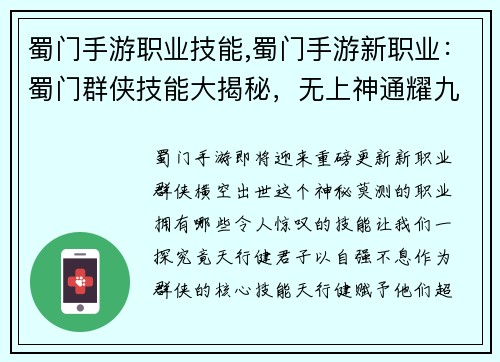 蜀门手游职业技能,蜀门手游新职业：蜀门群侠技能大揭秘，无上神通耀九

蜀门手游即将迎来重磅更新新职业群侠横空出世这个神秘莫测的职业拥有哪些令人惊叹的技能让我们一探究竟天行健君子以自强不息作为群侠的核心技能天行健赋予他们超